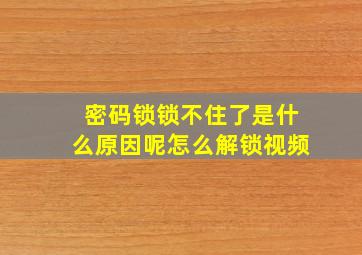 密码锁锁不住了是什么原因呢怎么解锁视频